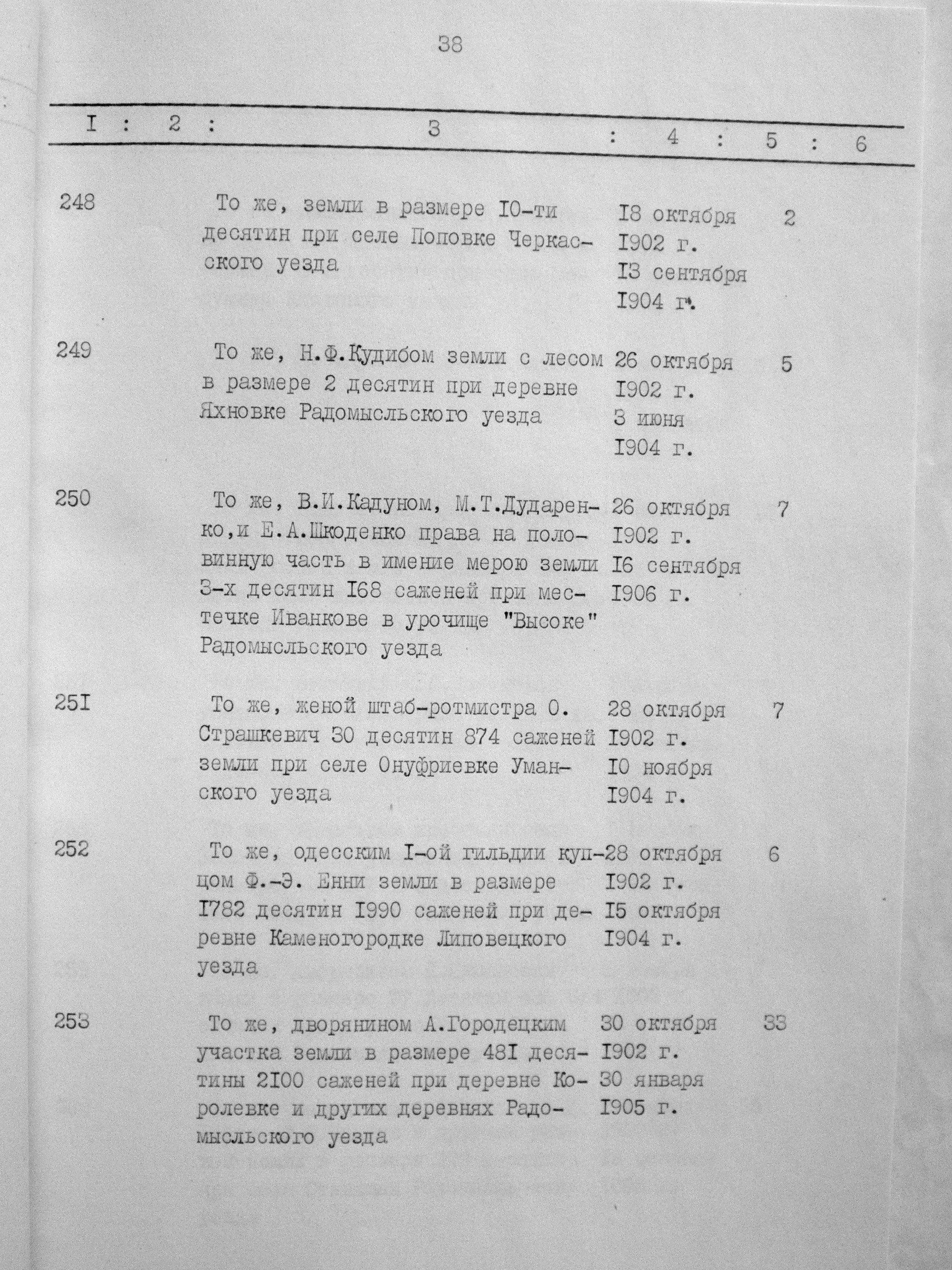 38

| I | 2 | 3 | 4 | 5 | 6 |
|---|---|---|---|---|---|
| 248 | | То же, земли в размере I0-ти десятин при селе Поповке Черкасского уезда | I8 октября I902 г. I3 сентября I904 г. | 2 | |
| 249 | | То же, Н.Ф.Кудибом земли с лесом в размере 2 десятин при деревне Яхновке Радомысльского уезда | 26 октября I902 г. 3 июня I904 г. | 5 | |
| 250 | | То же, В.И.Кадуном, М.Т.Дударенко,и Е.А.Шкоденко права на половинную часть в имение мерою земли 3-х десятин I68 саженей при местечке Иванкове в урочище "Высоке" Радомысльского уезда | 26 октября I902 г. I6 сентября I906 г. | 7 | |
| 25I | | То же, женой штаб-ротмистра О. Страшкевич 30 десятин 874 саженей земли при селе Онуфриевке Уманского уезда | 28 октября I902 г. I0 ноября I904 г. | 7 | |
| 252 | | То же, одесским I-ой гильдии купцом Ф.-Э. Енни земли в размере I782 десятин I990 саженей при деревне Каменогородке Липовецкого уезда | 28 октября I902 г. I5 октября I904 г. | 6 | |
| 253 | | То же, дворянином А.Городецким участка земли в размере 48I десятины 2I00 саженей при деревне Королевке и других деревнях Радомысльского уезда | 30 октября I902 г. 30 января I905 г. | 33 | |